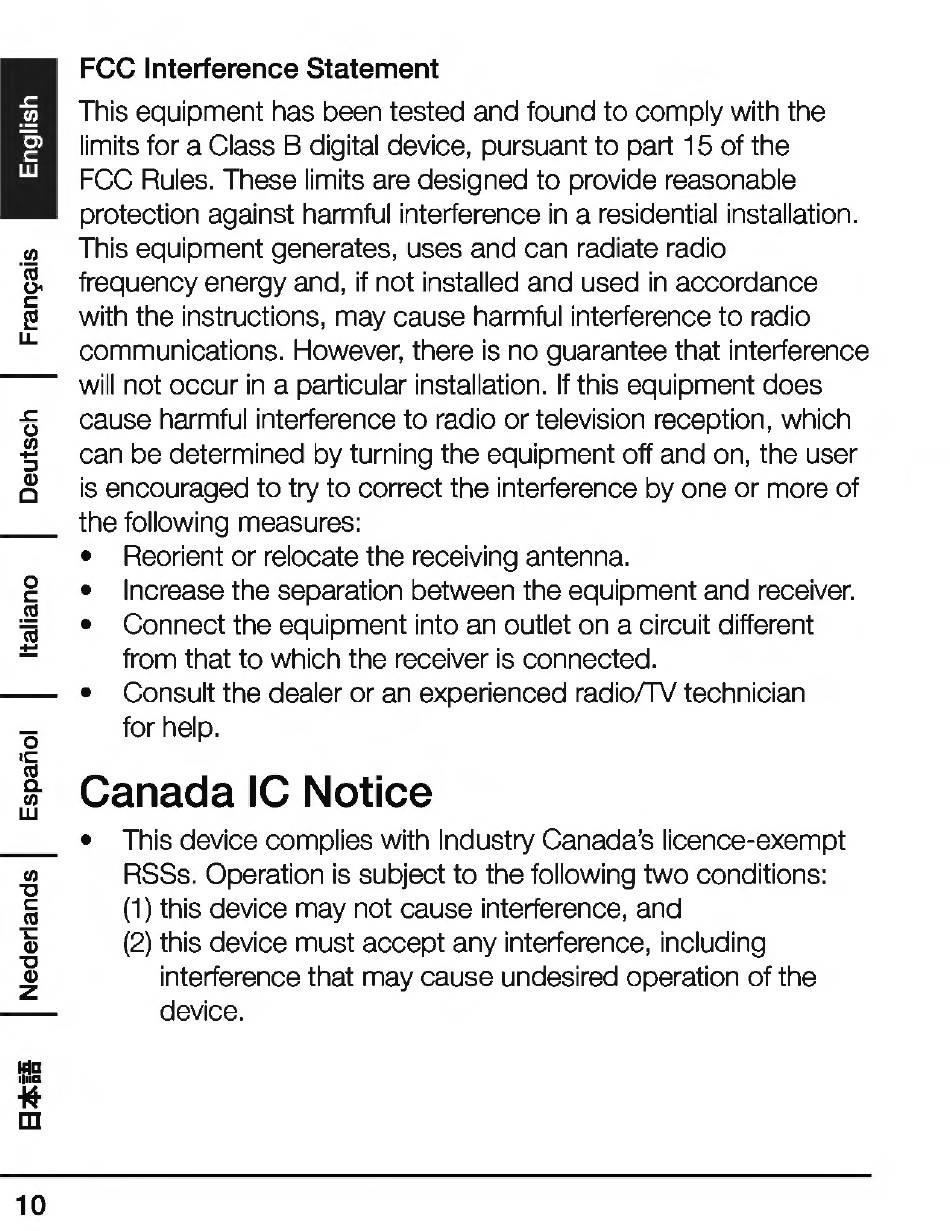 English
Français
Deutsch
Italiano
Español
Nederlands
日本語

FCC Interference Statement

This equipment has been tested and found to comply with the limits for a Class B digital device, pursuant to part 15 of the FCC Rules. These limits are designed to provide reasonable protection against harmful interference in a residential installation. This equipment generates, uses and can radiate radio frequency energy and, if not installed and used in accordance with the instructions, may cause harmful interference to radio communications. However, there is no guarantee that interference will not occur in a particular installation. If this equipment does cause harmful interference to radio or television reception, which can be determined by turning the equipment off and on, the user is encouraged to try to correct the interference by one or more of the following measures:

• Reorient or relocate the receiving antenna.
• Increase the separation between the equipment and receiver.
• Connect the equipment into an outlet on a circuit different from that to which the receiver is connected.
• Consult the dealer or an experienced radio/TV technician for help.

Canada IC Notice

• This device complies with Industry Canada's licence-exempt RSSs. Operation is subject to the following two conditions:
(1) this device may not cause interference, and
(2) this device must accept any interference, including interference that may cause undesired operation of the device.

10